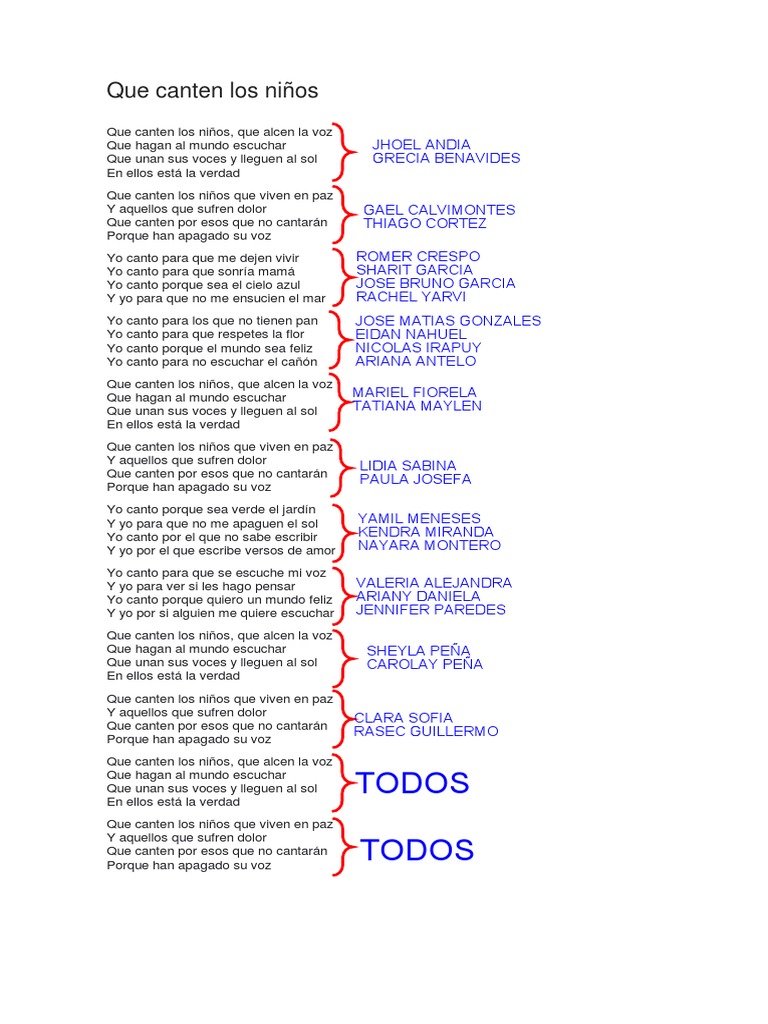 Que canten los niños

Que canten los niños, que alcen la voz
Que hagan al mundo escuchar
Que unan sus voces y lleguen al sol
En ellos está la verdad

JHOEL ANDIA
GRECIA BENAVIDES

Que canten los niños que viven en paz
Y aquellos que sufren dolor
Que canten por esos que no cantarán
Porque han apagado su voz

GAEL CALVIMONTES
THIAGO CORTEZ

Yo canto para que me dejen vivir
Yo canto para que sonría mamá
Yo canto porque sea el cielo azul
Y yo para que no me ensucien el mar

ROMER CRESPO
SHARIT GARCIA
JOSE BRUNO GARCIA
RACHEL YARVI

Yo canto para los que no tienen pan
Yo canto para que respetes la flor
Yo canto porque el mundo sea feliz
Yo canto para no escuchar el cañón

JOSE MATIAS GONZALES
EIDAN NAHUEL
NICOLAS IRAPUY
ARIANA ANTELO

Que canten los niños, que alcen la voz
Que hagan al mundo escuchar
Que unan sus voces y lleguen al sol
En ellos está la verdad

MARIEL FIORELA
TATIANA MAYLEN

Que canten los niños que viven en paz
Y aquellos que sufren dolor
Que canten por esos que no cantarán
Porque han apagado su voz

LIDIA SABINA
PAULA JOSEFA

Yo canto porque sea verde el jardín
Y yo para que no me apaguen el sol
Yo canto por el que no sabe escribir
Y yo por el que escribe versos de amor

YAMIL MENESES
KENDRA MIRANDA
NAYARA MONTERO

Yo canto para que se escuche mi voz
Y yo para ver si les hago pensar
Yo canto porque quiero un mundo feliz
Y yo por si alguien me quiere escuchar

VALERIA ALEJANDRA
ARIANY DANIELA
JENNIFER PAREDES

Que canten los niños, que alcen la voz
Que hagan al mundo escuchar
Que unan sus voces y lleguen al sol
En ellos está la verdad

SHEYLA PEÑA
CAROLAY PEÑA

Que canten los niños que viven en paz
Y aquellos que sufren dolor
Que canten por esos que no cantarán
Porque han apagado su voz

CLARA SOFIA
RASEC GUILLERMO

Que canten los niños, que alcen la voz
Que hagan al mundo escuchar
Que unan sus voces y lleguen al sol
En ellos está la verdad

TODOS

Que canten los niños que viven en paz
Y aquellos que sufren dolor
Que canten por esos que no cantarán
Porque han apagado su voz

TODOS